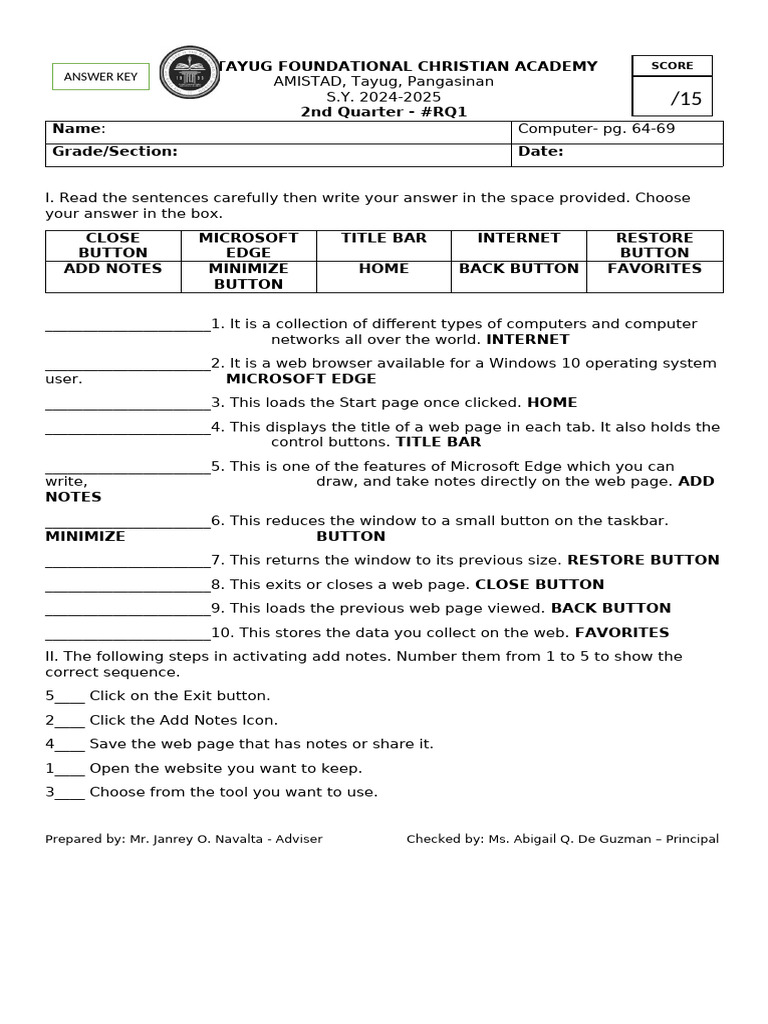 ANSWER KEY

TAYUG FOUNDATIONAL CHRISTIAN ACADEMY
AMISTAD, Tayug, Pangasinan
S.Y. 2024-2025
2nd Quarter - #RQ1

SCORE
/15

| Name: | Computer- pg. 64-69 |
|---|---|
| Grade/Section: | Date: |

I. Read the sentences carefully then write your answer in the space provided. Choose your answer in the box.

| CLOSE BUTTON | MICROSOFT EDGE | TITLE BAR | INTERNET | RESTORE BUTTON |
|---|---|---|---|---|
| ADD NOTES | MINIMIZE BUTTON | HOME | BACK BUTTON | FAVORITES |

____________________1. It is a collection of different types of computers and computer networks all over the world. INTERNET

____________________2. It is a web browser available for a Windows 10 operating system user. MICROSOFT EDGE

____________________3. This loads the Start page once clicked. HOME

____________________4. This displays the title of a web page in each tab. It also holds the control buttons. TITLE BAR

____________________5. This is one of the features of Microsoft Edge which you can write, draw, and take notes directly on the web page. ADD NOTES

____________________6. This reduces the window to a small button on the taskbar. MINIMIZE BUTTON

____________________7. This returns the window to its previous size. RESTORE BUTTON

____________________8. This exits or closes a web page. CLOSE BUTTON

____________________9. This loads the previous web page viewed. BACK BUTTON

____________________10. This stores the data you collect on the web. FAVORITES

II. The following steps in activating add notes. Number them from 1 to 5 to show the correct sequence.

5____ Click on the Exit button.

2____ Click the Add Notes Icon.

4____ Save the web page that has notes or share it.

1____ Open the website you want to keep.

3____ Choose from the tool you want to use.

Prepared by: Mr. Janrey O. Navalta - Adviser

Checked by: Ms. Abigail Q. De Guzman – Principal